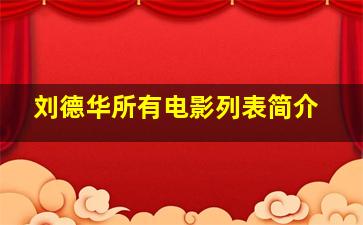 刘德华所有电影列表简介